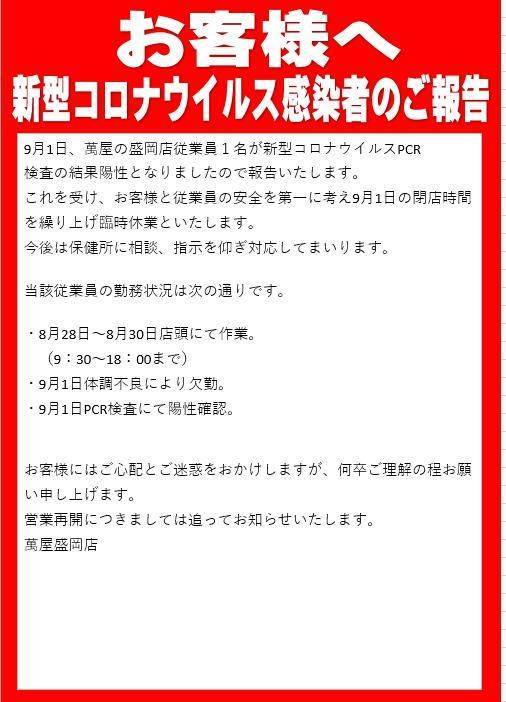 お客様へ
新型コロナウイルス感染者のご報告

9月1日、萬屋の盛岡店従業員１名が新型コロナウイルスPCR検査の結果陽性となりましたので報告いたします。
これを受け、お客様と従業員の安全を第一に考え9月1日の閉店時間を繰り上げ臨時休業といたします。
今後は保健所に相談、指示を仰ぎ対応してまいります。

当該従業員の勤務状況は次の通りです。

・8月28日～8月30日店頭にて作業。
（9：30～18：00まで）
・9月1日体調不良により欠勤。
・9月1日PCR検査にて陽性確認。

お客様にはご心配とご迷惑をおかけしますが、何卒ご理解の程お願い申し上げます。
営業再開につきましては追ってお知らせいたします。
萬屋盛岡店